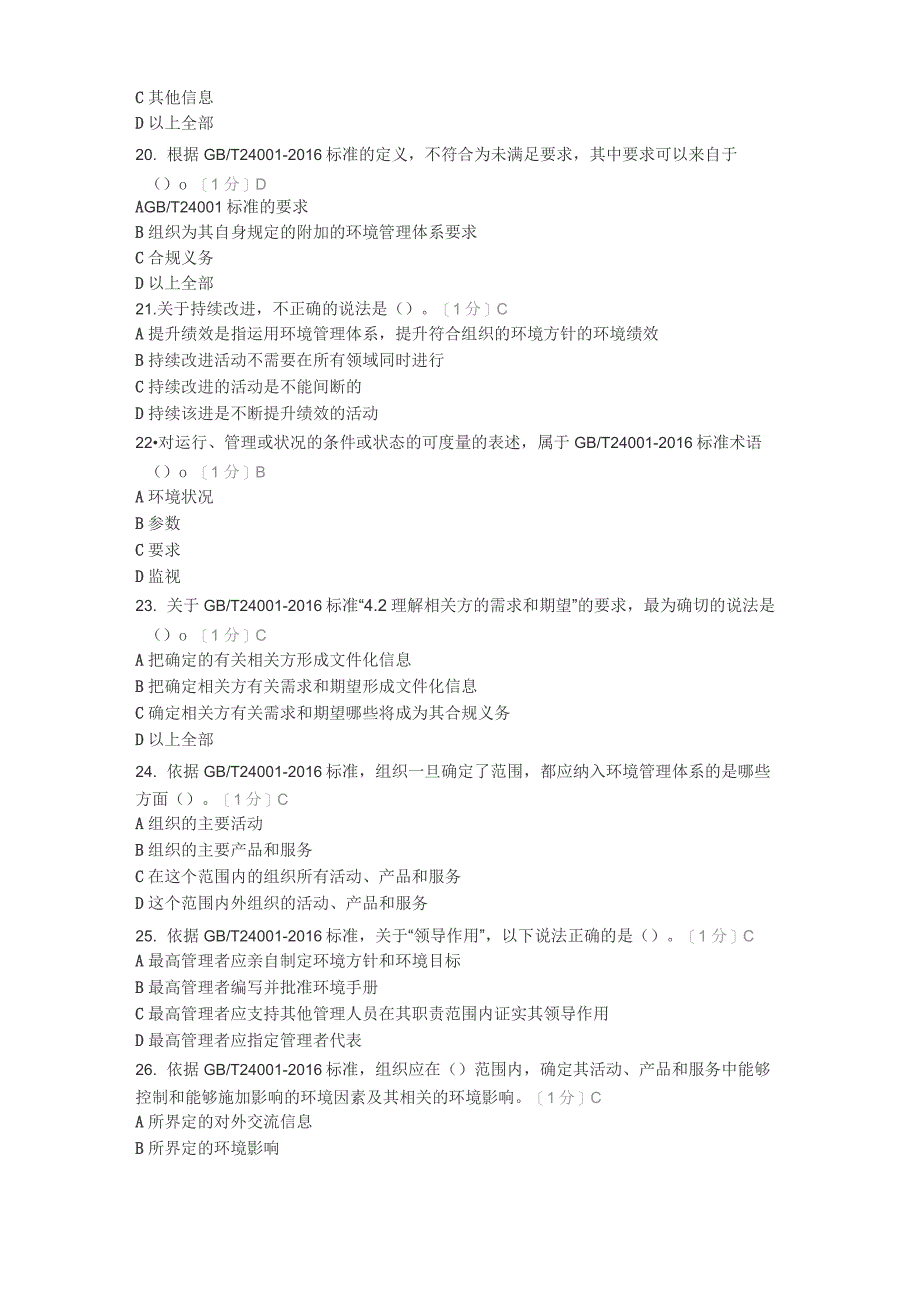 C 其他信息
D 以上全部
20. 根据 GB/T24001-2016 标准的定义，不符合为未满足要求，其中要求可以来自于（）o 〔1 分〕D
AGB/T24001 标准的要求
B 组织为其自身规定的附加的环境管理体系要求
C 合规义务
D 以上全部
21.关于持续改进，不正确的说法是（）。〔1 分〕C
A 提升绩效是指运用环境管理体系，提升符合组织的环境方针的环境绩效
B 持续改进活动不需要在所有领域同时进行
C 持续改进的活动是不能间断的
D 持续该进是不断提升绩效的活动
22•对运行、管理或状况的条件或状态的可度量的表述，属于 GB/T24001-2016 标准术语（）o 〔1 分〕B
A 环境状况
B 参数
C 要求
D 监视
23. 关于 GB/T24001-2016 标准“4.2 理解相关方的需求和期望”的要求，最为确切的说法是（）o 〔1 分〕C
A 把确定的有关相关方形成文件化信息
B 把确定相关方有关需求和期望形成文件化信息
C 确定相关方有关需求和期望哪些将成为其合规义务
D 以上全部
24. 依据 GB/T24001-2016 标准，组织一旦确定了范围，都应纳入环境管理体系的是哪些方面（）。〔1 分〕C
A 组织的主要活动
B 组织的主要产品和服务
C 在这个范围内的组织所有活动、产品和服务
D 这个范围内外组织的活动、产品和服务
25. 依据 GB/T24001-2016 标准，关于“领导作用”，以下说法正确的是（）。〔1 分〕C
A 最高管理者应亲自制定环境方针和环境目标
B 最高管理者编写并批准环境手册
C 最高管理者应支持其他管理人员在其职责范围内证实其领导作用
D 最高管理者应指定管理者代表
26. 依据 GB/T24001-2016 标准，组织应在（）范围内，确定其活动、产品和服务中能够控制和能够施加影响的环境因素及其相关的环境影响。〔1 分〕C
A 所界定的对外交流信息
B 所界定的环境影响